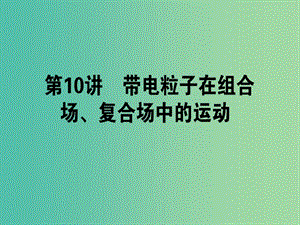 第10讲　带电粒子在组合场、复合场中的运动